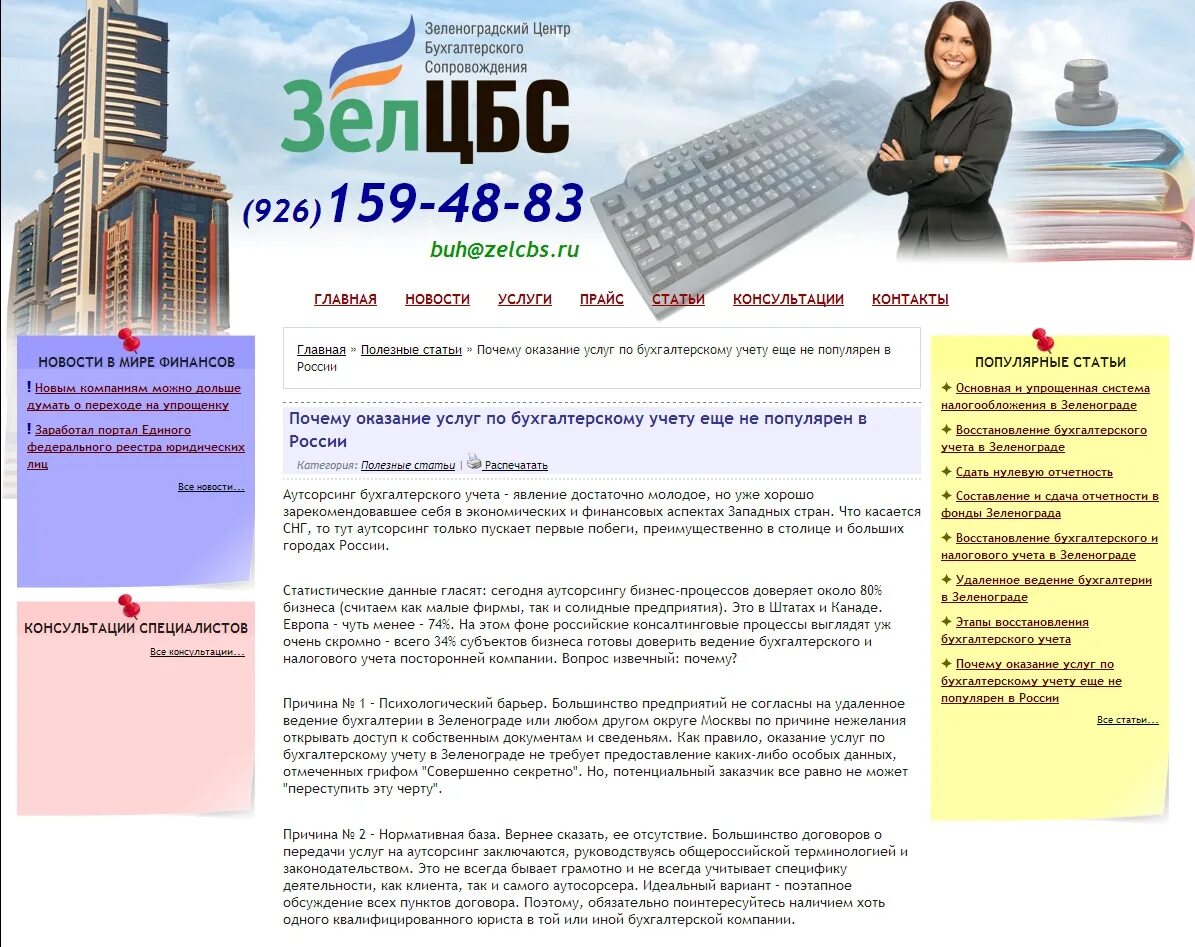 Зеленоградский Центр Бухгалтерского Сопровождения

ЗелЦБС

(926) 159-48-83

buh@zelcbs.ru

ГЛАВНАЯ НОВОСТИ УСЛУГИ ПРАЙС СТАТЬИ КОНСУЛЬТАЦИИ КОНТАКТЫ

НОВОСТИ В МИРЕ ФИНАНСОВ

! Новым компаниям можно дольше думать о переходе на упрощенку

! Заработал портал Единого федерального реестра юридических лиц

Все новости...

КОНСУЛЬТАЦИИ СПЕЦИАЛИСТОВ

Все консультации...

Главная » Полезные статьи » Почему оказание услуг по бухгалтерскому учету еще не популярен в России

Почему оказание услуг по бухгалтерскому учету еще не популярен в России

Категория: Полезные статьи | Распечатать

Аутсорсинг бухгалтерского учета - явление достаточно молодое, но уже хорошо зарекомендовавшее себя в экономических и финансовых аспектах Западных стран. Что касается СНГ, то тут аутсорсинг только пускает первые побеги, преимущественно в столице и больших городах России.

Статистические данные гласят: сегодня аутсорсингу бизнес-процессов доверяет около 80% бизнеса (считаем как малые фирмы, так и солидные предприятия). Это в Штатах и Канаде. Европа - чуть менее - 74%. На этом фоне российские консалтинговые процессы выглядят уж очень скромно - всего 34% субъектов бизнеса готовы доверить ведение бухгалтерского и налогового учета посторонней компании. Вопрос извечный: почему?

Причина № 1 - Психологический барьер. Большинство предприятий не согласны на удаленное ведение бухгалтерии в Зеленограде или любом другом округе Москвы по причине нежелания открывать доступ к собственным документам и сведеньям. Как правило, оказание услуг по бухгалтерскому учету в Зеленограде не требует предоставление каких-либо особых данных, отмеченных грифом "Совершенно секретно". Но, потенциальный заказчик все равно не может "переступить эту черту".

Причина № 2 - Нормативная база. Вернее сказать, ее отсутствие. Большинство договоров о передачи услуг на аутсорсинг заключаются, руководствуясь общероссийской терминологией и законодательством. Это не всегда бывает грамотно и не всегда учитывает специфику деятельности, как клиента, так и самого аутсорсера. Идеальный вариант - поэтапное обсуждение всех пунктов договора. Поэтому, обязательно поинтересуйтесь наличием хоть одного квалифицированного юриста в той или иной бухгалтерской компании.

ПОПУЛЯРНЫЕ СТАТЬИ

Основная и упрощенная система налогообложения в Зеленограде

Восстановление бухгалтерского учета в Зеленограде

Сдать нулевую отчетность

Составление и сдача отчетности в фонды Зеленограда

Восстановление бухгалтерского и налогового учета в Зеленограде

Удаленное ведение бухгалтерии в Зеленограде

Этапы восстановления бухгалтерского учета

Почему оказание услуг по бухгалтерскому учету еще не популярен в России

Все статьи...